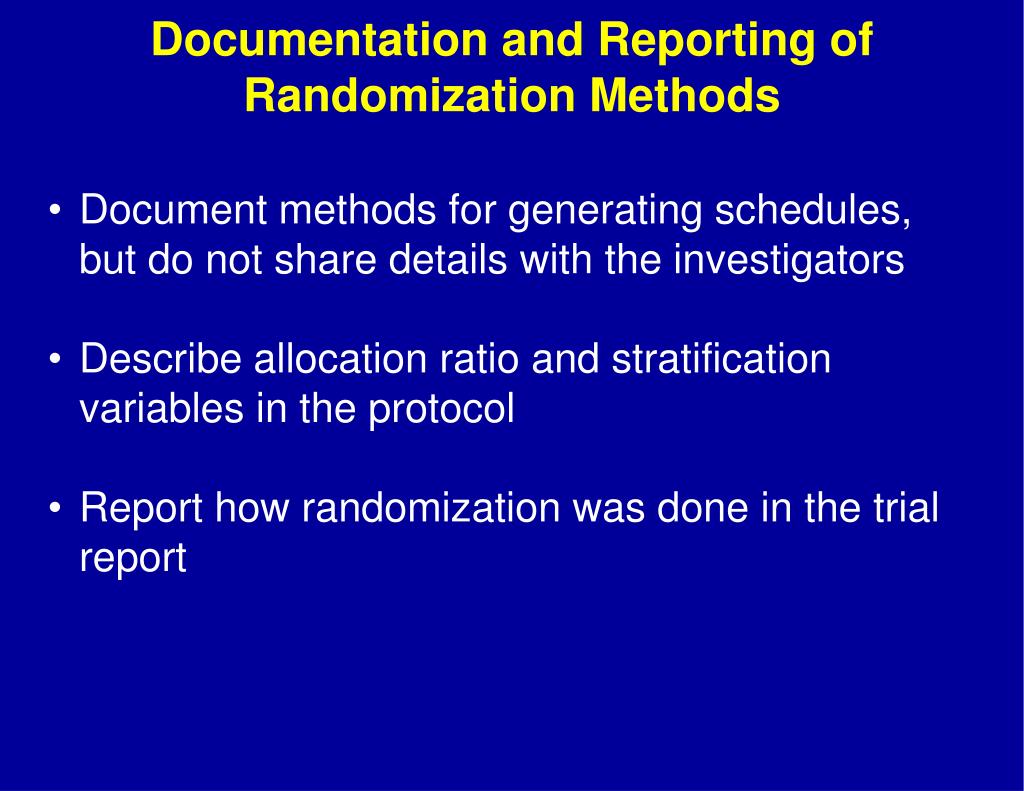 Documentation and Reporting of Randomization Methods

• Document methods for generating schedules, but do not share details with the investigators

• Describe allocation ratio and stratification variables in the protocol

• Report how randomization was done in the trial report